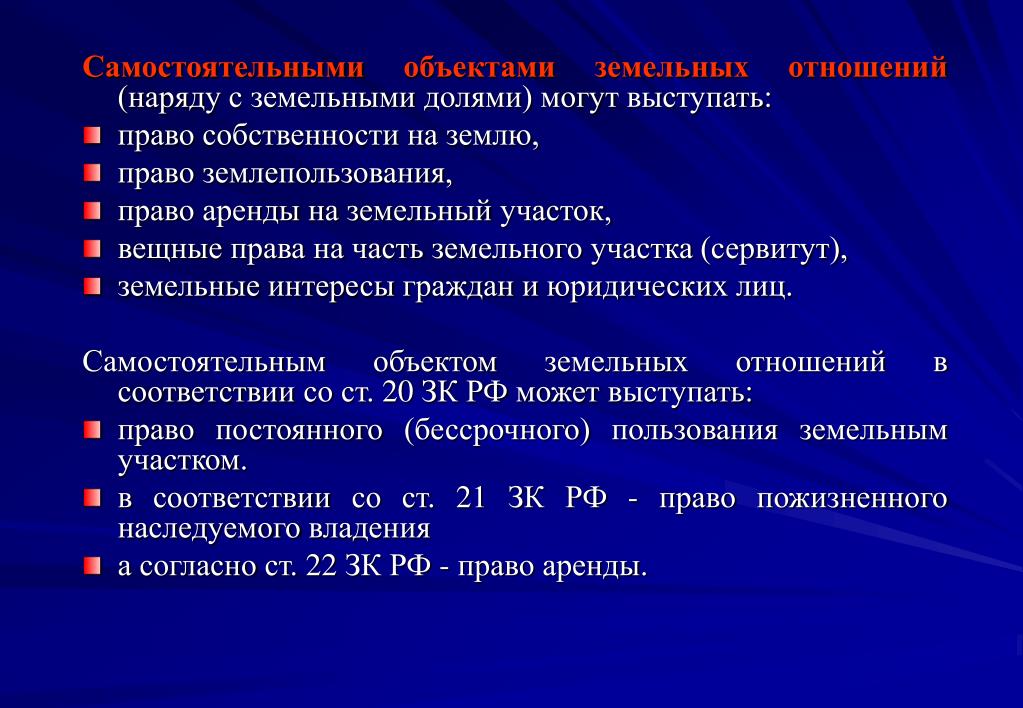 Самостоятельными объектами земельных отношений (наряду с земельными долями) могут выступать:

- право собственности на землю,
- право землепользования,
- право аренды на земельный участок,
- вещные права на часть земельного участка (сервитут),
- земельные интересы граждан и юридических лиц.

Самостоятельным объектом земельных отношений в соответствии со ст. 20 ЗК РФ может выступать:

- право постоянного (бессрочного) пользования земельным участком.
- в соответствии со ст. 21 ЗК РФ - право пожизненного наследуемого владения
- а согласно ст. 22 ЗК РФ - право аренды.